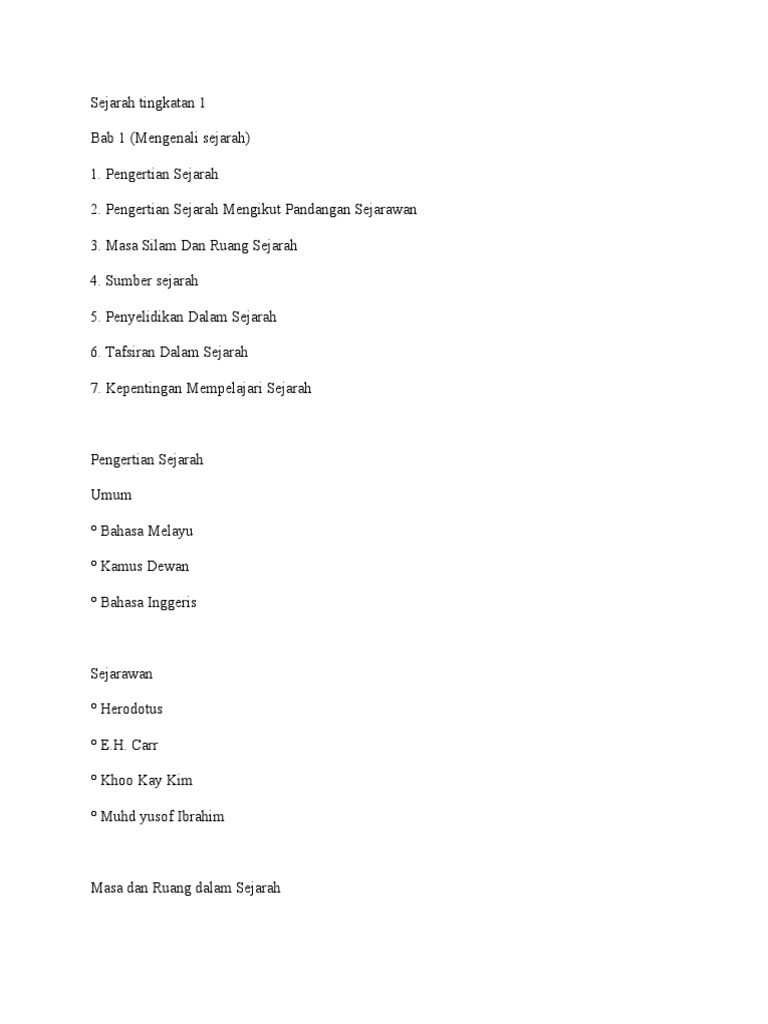 Sejarah tingkatan 1

Bab 1 (Mengenali sejarah)

1. Pengertian Sejarah

2. Pengertian Sejarah Mengikut Pandangan Sejarawan

3. Masa Silam Dan Ruang Sejarah

4. Sumber sejarah

5. Penyelidikan Dalam Sejarah

6. Tafsiran Dalam Sejarah

7. Kepentingan Mempelajari Sejarah

Pengertian Sejarah

Umum

º Bahasa Melayu

º Kamus Dewan

º Bahasa Inggeris

Sejarawan

º Herodotus

º E.H. Carr

º Khoo Kay Kim

º Muhd yusof Ibrahim

Masa dan Ruang dalam Sejarah